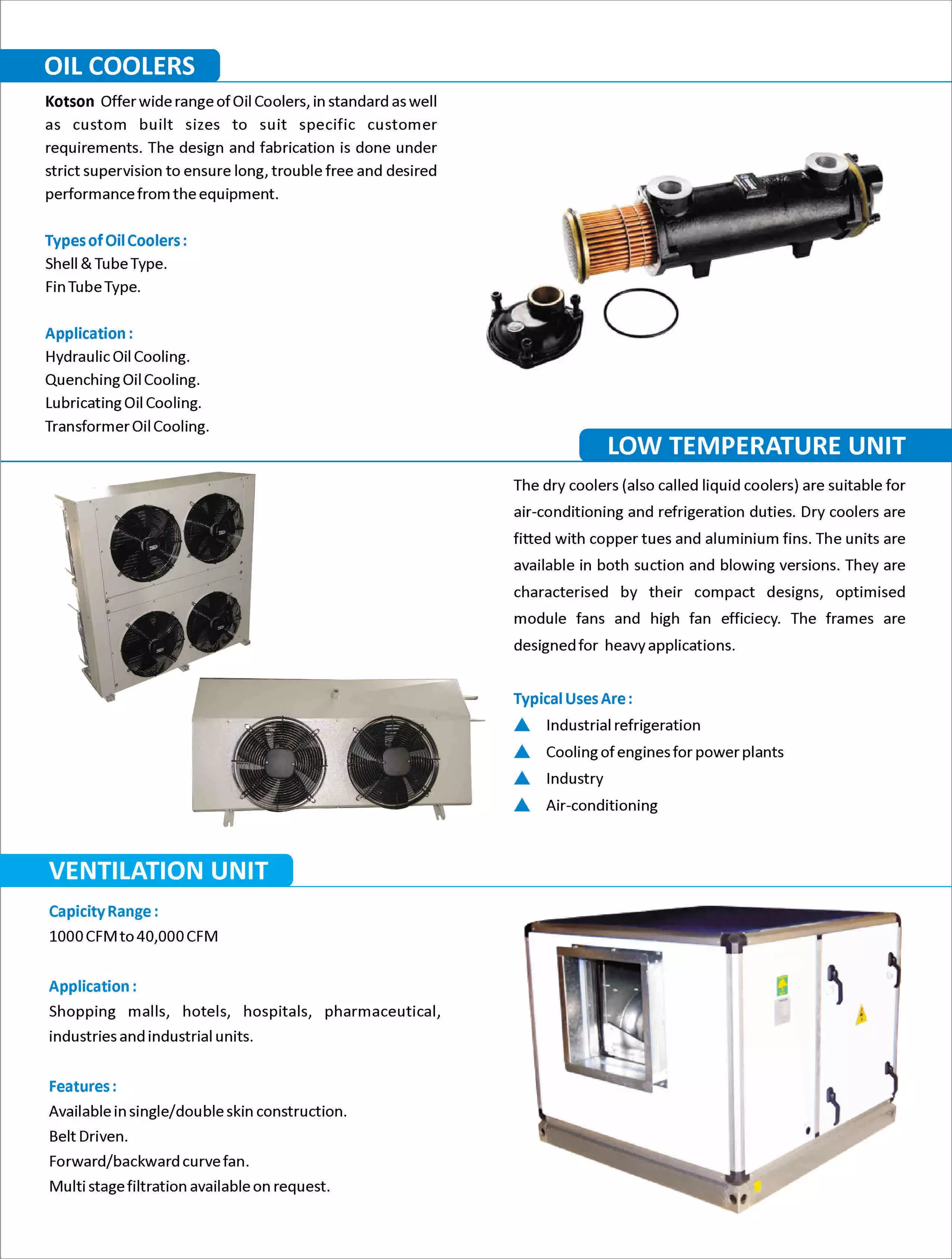 OIL COOLERS

Kotson Offer wide range of Oil Coolers, in standard as well as custom built sizes to suit specific customer requirements. The design and fabrication is done under strict supervision to ensure long, trouble free and desired performance from the equipment.

Types of Oil Coolers :
Shell & Tube Type.
Fin Tube Type.

Application :
Hydraulic Oil Cooling.
Quenching Oil Cooling.
Lubricating Oil Cooling.
Transformer Oil Cooling.

LOW TEMPERATURE UNIT

The dry coolers (also called liquid coolers) are suitable for air-conditioning and refrigeration duties. Dry coolers are fitted with copper tues and aluminium fins. The units are available in both suction and blowing versions. They are characterised by their compact designs, optimised module fans and high fan efficiecy. The frames are designed for heavy applications.

Typical Uses Are :
Industrial refrigeration
Cooling of engines for power plants
Industry
Air-conditioning

VENTILATION UNIT

Capicity Range :
1000 CFM to 40,000 CFM

Application :
Shopping malls, hotels, hospitals, pharmaceutical, industries and industrial units.

Features :
Available in single/double skin construction.
Belt Driven.
Forward/backward curve fan.
Multi stage filtration available on request.